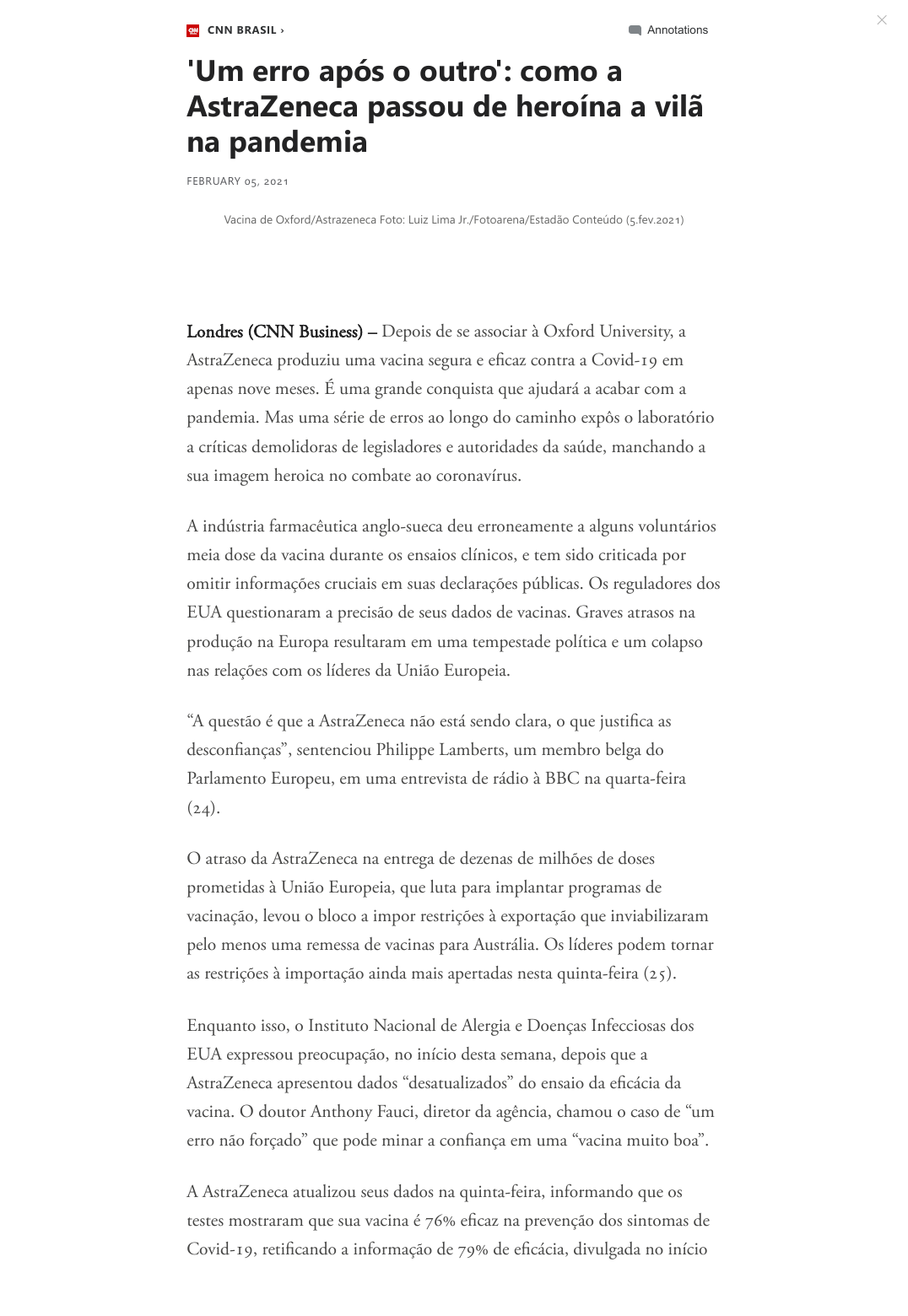 CNN BRASIL ›

Annotations

'Um erro após o outro': como a AstraZeneca passou de heroína a vilã na pandemia

FEBRUARY 05, 2021

Vacina de Oxford/Astrazeneca Foto: Luiz Lima Jr./Fotoarena/Estadão Conteúdo (5.fev.2021)

Londres (CNN Business) – Depois de se associar à Oxford University, a AstraZeneca produziu uma vacina segura e eficaz contra a Covid-19 em apenas nove meses. É uma grande conquista que ajudará a acabar com a pandemia. Mas uma série de erros ao longo do caminho expôs o laboratório a críticas demolidoras de legisladores e autoridades da saúde, manchando a sua imagem heroica no combate ao coronavírus.

A indústria farmacêutica anglo-sueca deu erroneamente a alguns voluntários meia dose da vacina durante os ensaios clínicos, e tem sido criticada por omitir informações cruciais em suas declarações públicas. Os reguladores dos EUA questionaram a precisão de seus dados de vacinas. Graves atrasos na produção na Europa resultaram em uma tempestade política e um colapso nas relações com os líderes da União Europeia.

“A questão é que a AstraZeneca não está sendo clara, o que justifica as desconfianças”, sentenciou Philippe Lamberts, um membro belga do Parlamento Europeu, em uma entrevista de rádio à BBC na quarta-feira (24).

O atraso da AstraZeneca na entrega de dezenas de milhões de doses prometidas à União Europeia, que luta para implantar programas de vacinação, levou o bloco a impor restrições à exportação que inviabilizaram pelo menos uma remessa de vacinas para Austrália. Os líderes podem tornar as restrições à importação ainda mais apertadas nesta quinta-feira (25).

Enquanto isso, o Instituto Nacional de Alergia e Doenças Infecciosas dos EUA expressou preocupação, no início desta semana, depois que a AstraZeneca apresentou dados “desatualizados” do ensaio da eficácia da vacina. O doutor Anthony Fauci, diretor da agência, chamou o caso de “um erro não forçado” que pode minar a confiança em uma “vacina muito boa”.

A AstraZeneca atualizou seus dados na quinta-feira, informando que os testes mostraram que sua vacina é 76% eficaz na prevenção dos sintomas de Covid-19, retificando a informação de 79% de eficácia, divulgada no início